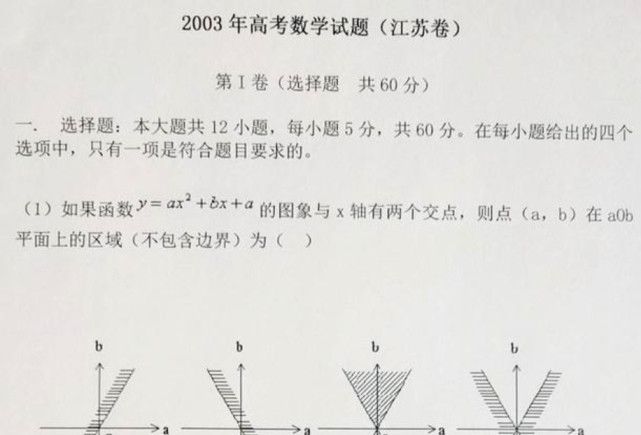 2003 年高考数学试题（江苏卷）

第 I 卷（选择题　共 60 分）

一.　选择题：本大题共 12 小题，每小题 5 分，共 60 分。在每小题给出的四个选项中，只有一项是符合题目要求的。

（1）如果函数 $y=ax^2+bx+a$ 的图象与 x 轴有两个交点，则点（a，b）在 a0b 平面上的区域（不包含边界）为（　）

b
a
b
a
b
a
b
a